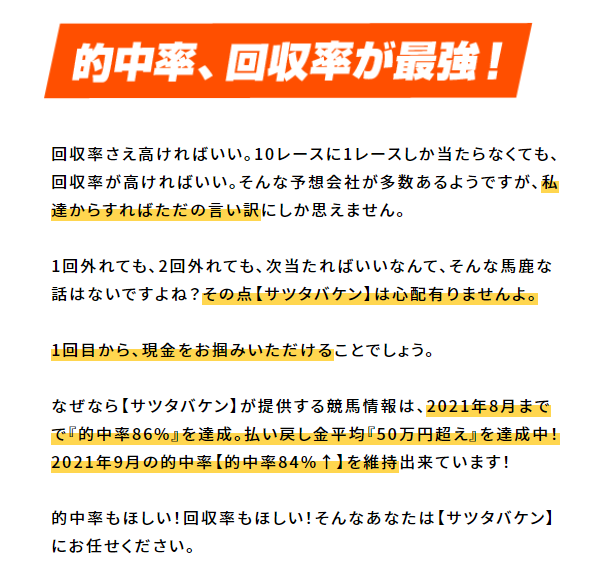 的中率、回収率が最強！

回収率さえ高ければいい。10レースに1レースしか当たらなくても、回収率が高ければいい。そんな予想会社が多数あるようですが、私達からすればただの言い訳にしか思えません。

1回外れても、2回外れても、次当たればいいなんて、そんな馬鹿な話はないですよね？その点【サツタバケン】は心配有りませんよ。

1回目から、現金をお掴みいただけることでしょう。

なぜなら【サツタバケン】が提供する競馬情報は、2021年8月までで『的中率86%』を達成。払い戻し金平均『50万円超え』を達成中！2021年9月の的中率【的中率84%↑】を維持出来ています！

的中率もほしい！回収率もほしい！そんなあなたは【サツタバケン】にお任せください。